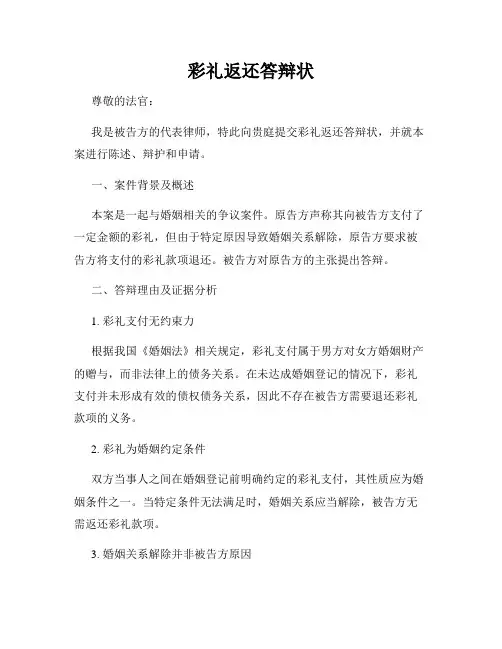 彩礼返还答辩状

尊敬的法官：

我是被告方的代表律师，特此向贵庭提交彩礼返还答辩状，并就本案进行陈述、辩护和申请。

一、案件背景及概述

本案是一起与婚姻相关的争议案件。原告方声称其向被告方支付了一定金额的彩礼，但由于特定原因导致婚姻关系解除，原告方要求被告方将支付的彩礼款项退还。被告方对原告方的主张提出答辩。

二、答辩理由及证据分析

1. 彩礼支付无约束力

根据我国《婚姻法》相关规定，彩礼支付属于男方对女方婚姻财产的赠与，而非法律上的债务关系。在未达成婚姻登记的情况下，彩礼支付并未形成有效的债权债务关系，因此不存在被告方需要退还彩礼款项的义务。

2. 彩礼为婚姻约定条件

双方当事人之间在婚姻登记前明确约定的彩礼支付，其性质应为婚姻条件之一。当特定条件无法满足时，婚姻关系应当解除，被告方无需返还彩礼款项。

3. 婚姻关系解除并非被告方原因